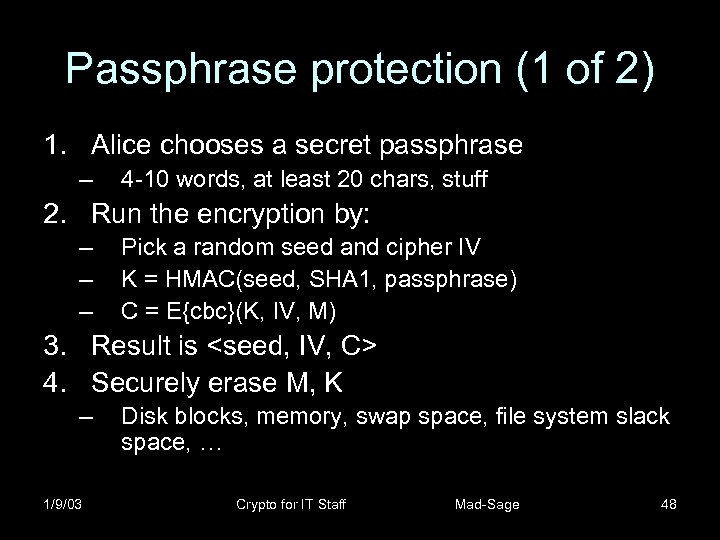 Passphrase protection (1 of 2)

1. Alice chooses a secret passphrase
– 4-10 words, at least 20 chars, stuff
2. Run the encryption by:
– Pick a random seed and cipher IV
– K = HMAC(seed, SHA1, passphrase)
– C = E{cbc}(K, IV, M)
3. Result is <seed, IV, C>
4. Securely erase M, K
– Disk blocks, memory, swap space, file system slack space, …

1/9/03 Crypto for IT Staff Mad-Sage 48